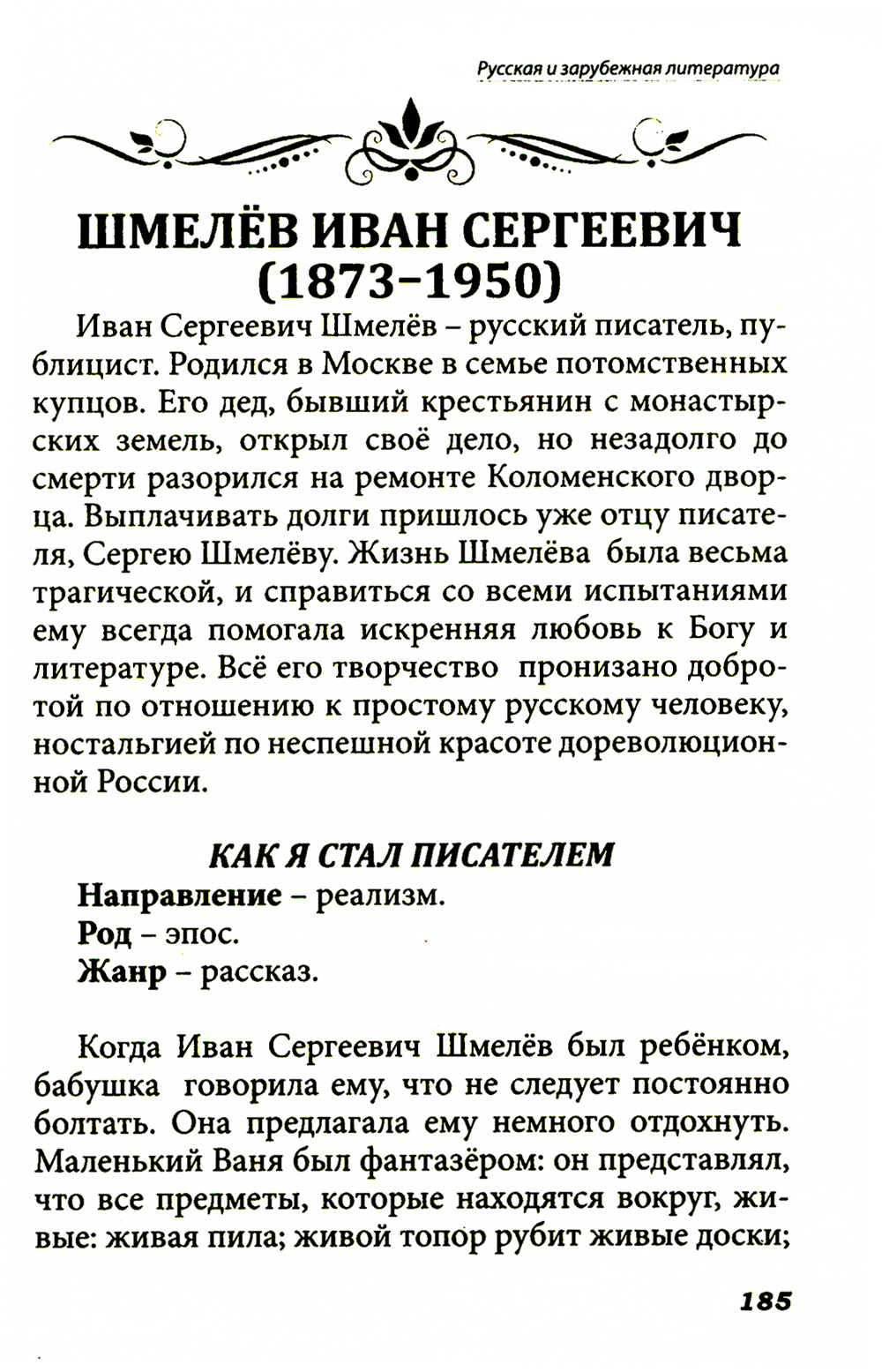 Русская и зарубежная литература

ШМЕЛЁВ ИВАН СЕРГЕЕВИЧ (1873–1950)

Иван Сергеевич Шмелёв – русский писатель, публицист. Родился в Москве в семье потомственных купцов. Его дед, бывший крестьянин с монастырских земель, открыл своё дело, но незадолго до смерти разорился на ремонте Коломенского дворца. Выплачивать долги пришлось уже отцу писателя, Сергею Шмелёву. Жизнь Шмелёва была весьма трагической, и справиться со всеми испытаниями ему всегда помогала искренняя любовь к Богу и литературе. Всё его творчество пронизано добротой по отношению к простому русскому человеку, ностальгией по неспешной красоте дореволюционной России.

КАК Я СТАЛ ПИСАТЕЛЕМ

Направление – реализм.
Род – эпос.
Жанр – рассказ.

Когда Иван Сергеевич Шмелёв был ребёнком, бабушка говорила ему, что не следует постоянно болтать. Она предлагала ему немного отдохнуть. Маленький Ваня был фантазёром: он представлял, что все предметы, которые находятся вокруг, живые: живая пила; живой топор рубит живые доски;

185